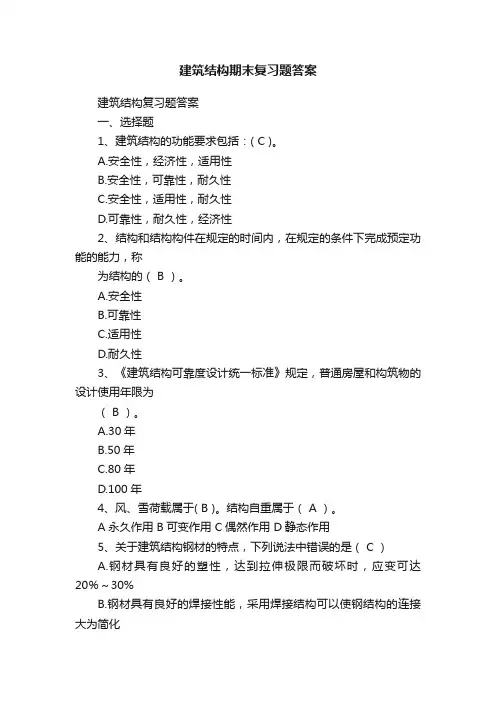 建筑结构期末复习题答案

建筑结构复习题答案

一、选择题

1、建筑结构的功能要求包括：( C )。

A.安全性，经济性，适用性

B.安全性，可靠性，耐久性

C.安全性，适用性，耐久性

D.可靠性，耐久性，经济性

2、结构和结构构件在规定的时间内，在规定的条件下完成预定功能的能力，称

为结构的（ B ）。

A.安全性

B.可靠性

C.适用性

D.耐久性

3、《建筑结构可靠度设计统一标准》规定，普通房屋和构筑物的设计使用年限为

（ B ）。

A.30 年

B.50 年

C.80 年

D.100 年

4、风、雪荷载属于( B )。结构自重属于（ A ）。

A 永久作用 B 可变作用 C 偶然作用 D 静态作用

5、关于建筑结构钢材的特点，下列说法中错误的是（ C ）

A.钢材具有良好的塑性，达到拉伸极限而破坏时，应变可达 20%～30%

B.钢材具有良好的焊接性能，采用焊接结构可以使钢结构的连接大为简化